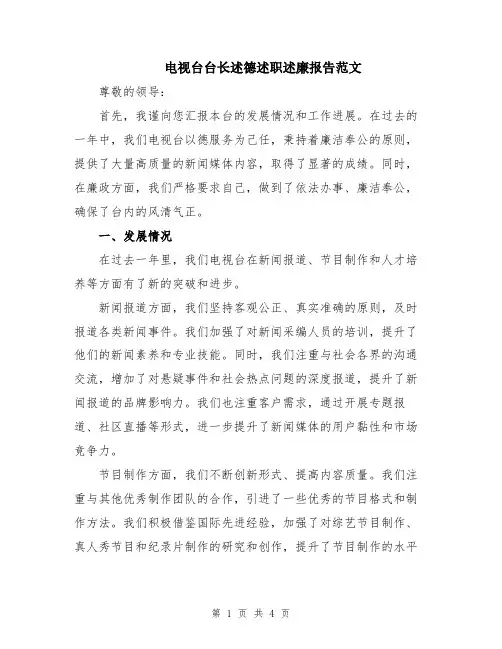 电视台台长述德述职述廉报告范文

尊敬的领导：

首先，我谨向您汇报本台的发展情况和工作进展。在过去的一年中，我们电视台以德服务为己任，秉持着廉洁奉公的原则，提供了大量高质量的新闻媒体内容，取得了显著的成绩。同时，在廉政方面，我们严格要求自己，做到了依法办事、廉洁奉公，确保了台内的风清气正。

一、发展情况

在过去一年里，我们电视台在新闻报道、节目制作和人才培养等方面有了新的突破和进步。

新闻报道方面，我们坚持客观公正、真实准确的原则，及时报道各类新闻事件。我们加强了对新闻采编人员的培训，提升了他们的新闻素养和专业技能。同时，我们注重与社会各界的沟通交流，增加了对悬疑事件和社会热点问题的深度报道，提升了新闻报道的品牌影响力。我们也注重客户需求，通过开展专题报道、社区直播等形式，进一步提升了新闻媒体的用户黏性和市场竞争力。

节目制作方面，我们不断创新形式、提高内容质量。我们注重与其他优秀制作团队的合作，引进了一些优秀的节目格式和制作方法。我们积极借鉴国际先进经验，加强了对综艺节目制作、真人秀节目和纪录片制作的研究和创作，提升了节目制作的水平

第 1 页 共 4 页